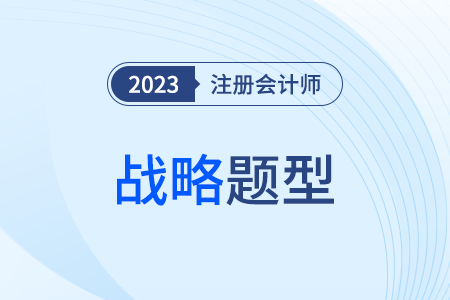 2023 注册会计师

战略题型